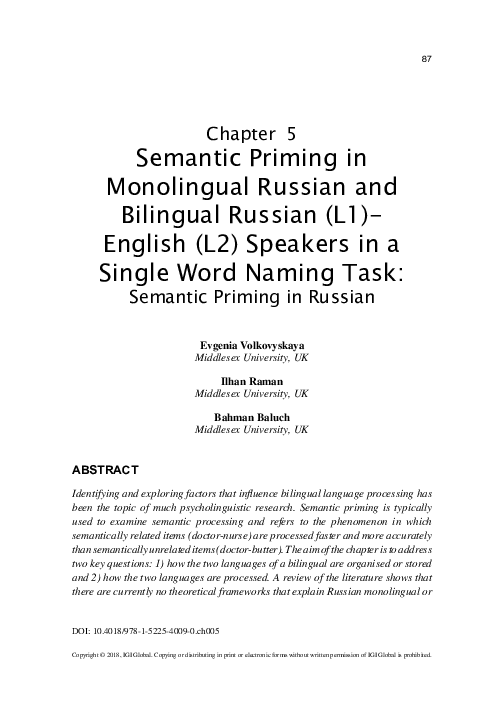 87

Chapter 5
Semantic Priming in Monolingual Russian and Bilingual Russian (L1)-English (L2) Speakers in a Single Word Naming Task:
Semantic Priming in Russian

Evgenia Volkovyskaya
Middlesex University, UK

Ilhan Raman
Middlesex University, UK

Bahman Baluch
Middlesex University, UK

ABSTRACT

Identifying and exploring factors that influence bilingual language processing has been the topic of much psycholinguistic research. Semantic priming is typically used to examine semantic processing and refers to the phenomenon in which semantically related items (doctor-nurse) are processed faster and more accurately than semantically unrelated items (doctor-butter). The aim of the chapter is to address two key questions: 1) how the two languages of a bilingual are organised or stored and 2) how the two languages are processed. A review of the literature shows that there are currently no theoretical frameworks that explain Russian monolingual or

DOI: 10.4018/978-1-5225-4009-0.ch005

Copyright © 2018, IGI Global. Copying or distributing in print or electronic forms without written permission of IGI Global is prohibited.